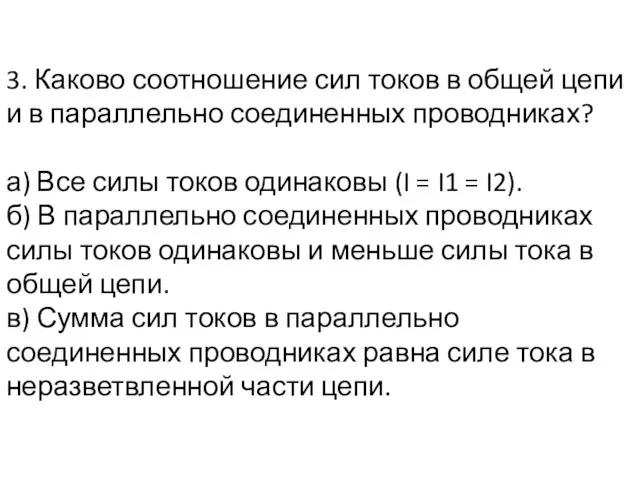 3. Каково соотношение сил токов в общей цепи и в параллельно соединенных проводниках?

а) Все силы токов одинаковы (I = I1 = I2).
б) В параллельно соединенных проводниках силы токов одинаковы и меньше силы тока в общей цепи.
в) Сумма сил токов в параллельно соединенных проводниках равна силе тока в неразветвленной части цепи.